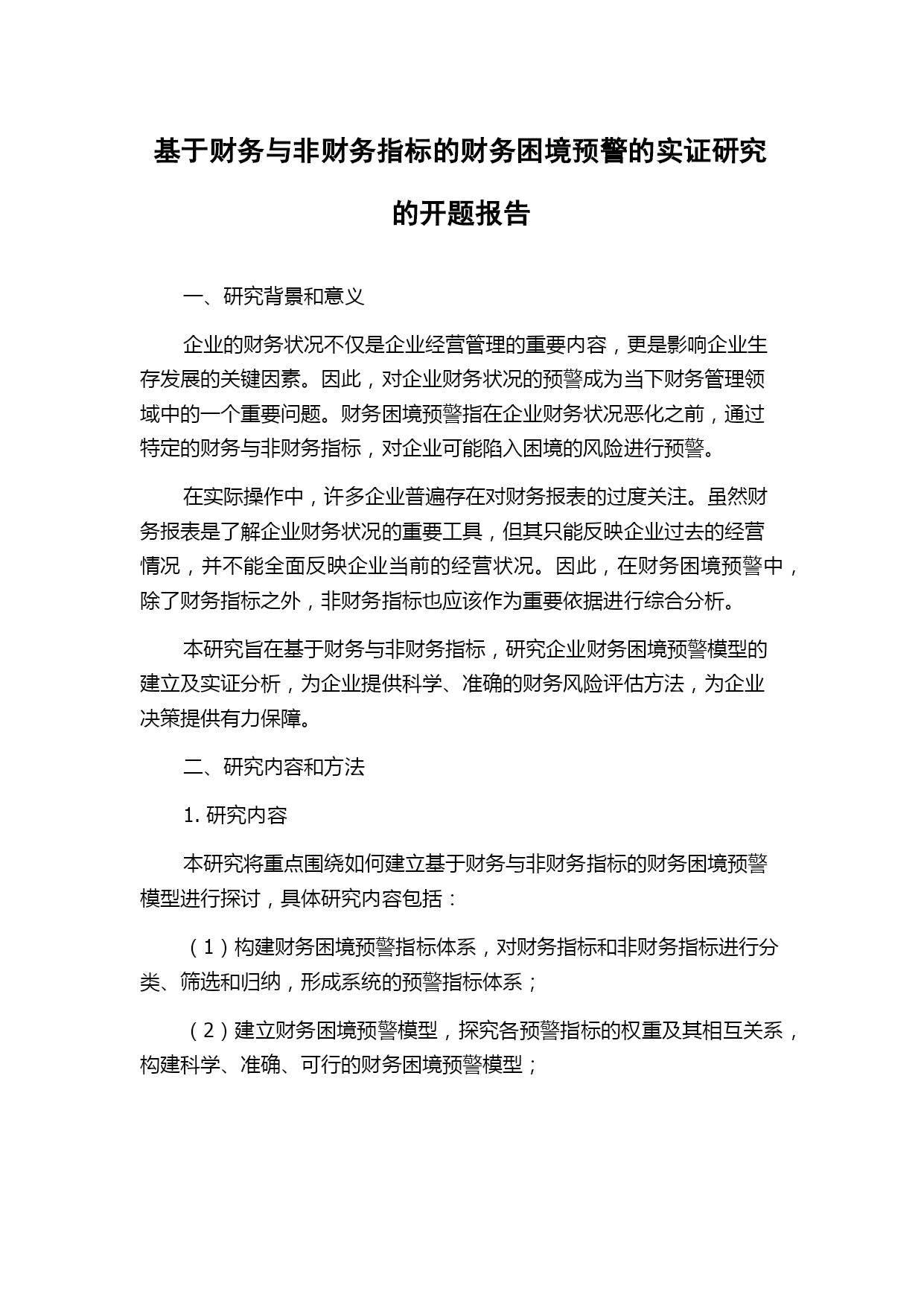 基于财务与非财务指标的财务困境预警的实证研究的开题报告

一、研究背景和意义

企业的财务状况不仅是企业经营管理的重要内容，更是影响企业生存发展的关键因素。因此，对企业财务状况的预警成为当下财务管理领域中的一个重要问题。财务困境预警指在企业财务状况恶化之前，通过特定的财务与非财务指标，对企业可能陷入困境的风险进行预警。

在实际操作中，许多企业普遍存在对财务报表的过度关注。虽然财务报表是了解企业财务状况的重要工具，但其只能反映企业过去的经营情况，并不能全面反映企业当前的经营状况。因此，在财务困境预警中，除了财务指标之外，非财务指标也应该作为重要依据进行综合分析。

本研究旨在基于财务与非财务指标，研究企业财务困境预警模型的建立及实证分析，为企业提供科学、准确的财务风险评估方法，为企业决策提供有力保障。

二、研究内容和方法

1. 研究内容

本研究将重点围绕如何建立基于财务与非财务指标的财务困境预警模型进行探讨，具体研究内容包括：

（1）构建财务困境预警指标体系，对财务指标和非财务指标进行分类、筛选和归纳，形成系统的预警指标体系；

（2）建立财务困境预警模型，探究各预警指标的权重及其相互关系，构建科学、准确、可行的财务困境预警模型；